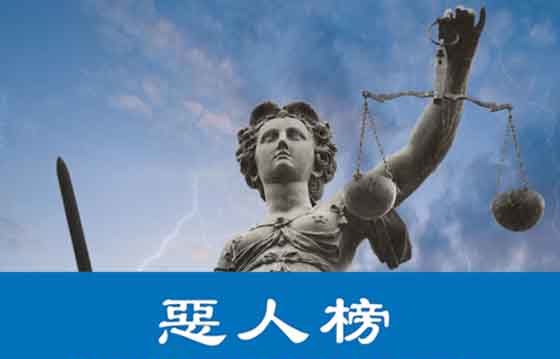 惡人榜